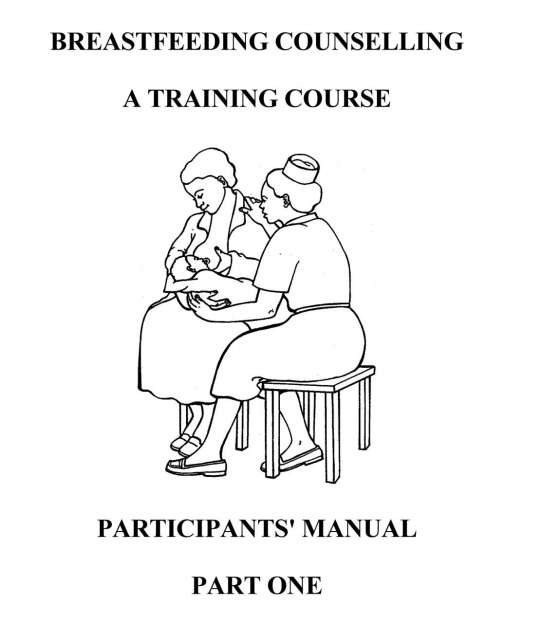 BREASTFEEDING COUNSELLING

A TRAINING COURSE

PARTICIPANTS' MANUAL

PART ONE